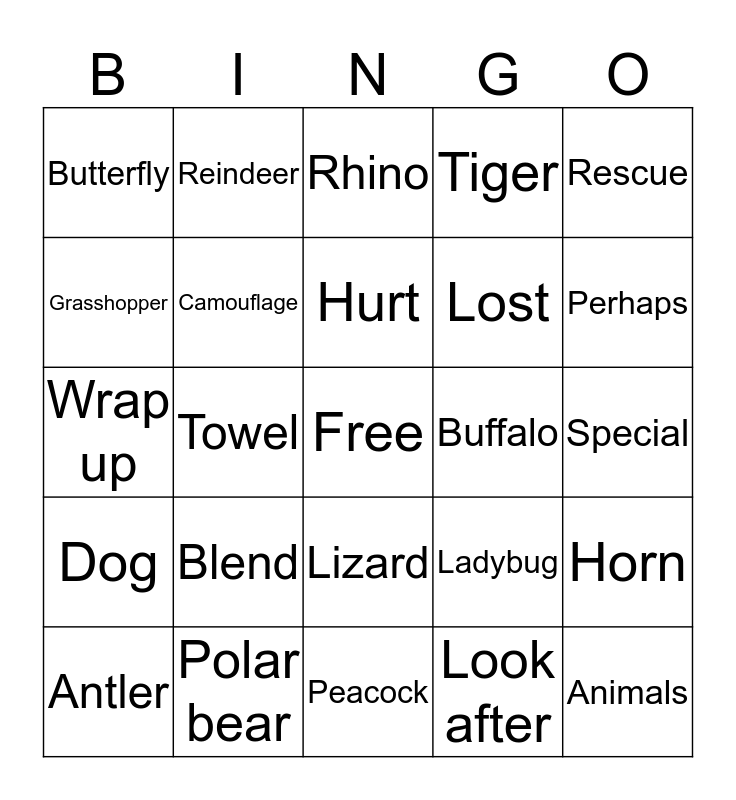 | B | I | N | G | O |
|---|---|---|---|---|
| Butterfly | Reindeer | Rhino | Tiger | Rescue |
| Grasshopper | Camouflage | Hurt | Lost | Perhaps |
| Wrap up | Towel | Free | Buffalo | Special |
| Dog | Blend | Lizard | Ladybug | Horn |
| Antler | Polar bear | Peacock | Look after | Animals |